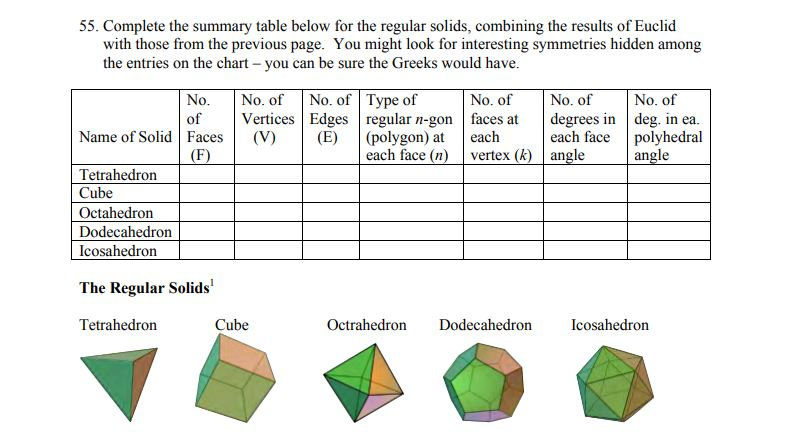 55. Complete the summary table below for the regular solids, combining the results of Euclid with those from the previous page. You might look for interesting symmetries hidden among the entries on the chart – you can be sure the Greeks would have.

| Name of Solid | No. of Faces (F) | No. of Vertices (V) | No. of Edges (E) | Type of regular $n$-gon (polygon) at each face ($n$) | No. of faces at each vertex ($k$) | No. of degrees in each face angle | No. of deg. in ea. polyhedral angle |
|---|---|---|---|---|---|---|---|
| Tetrahedron | | | | | | | |
| Cube | | | | | | | |
| Octahedron | | | | | | | |
| Dodecahedron | | | | | | | |
| Icosahedron | | | | | | | |

The Regular Solids$^1$

Tetrahedron

Cube

Octrahedron

Dodecahedron

Icosahedron